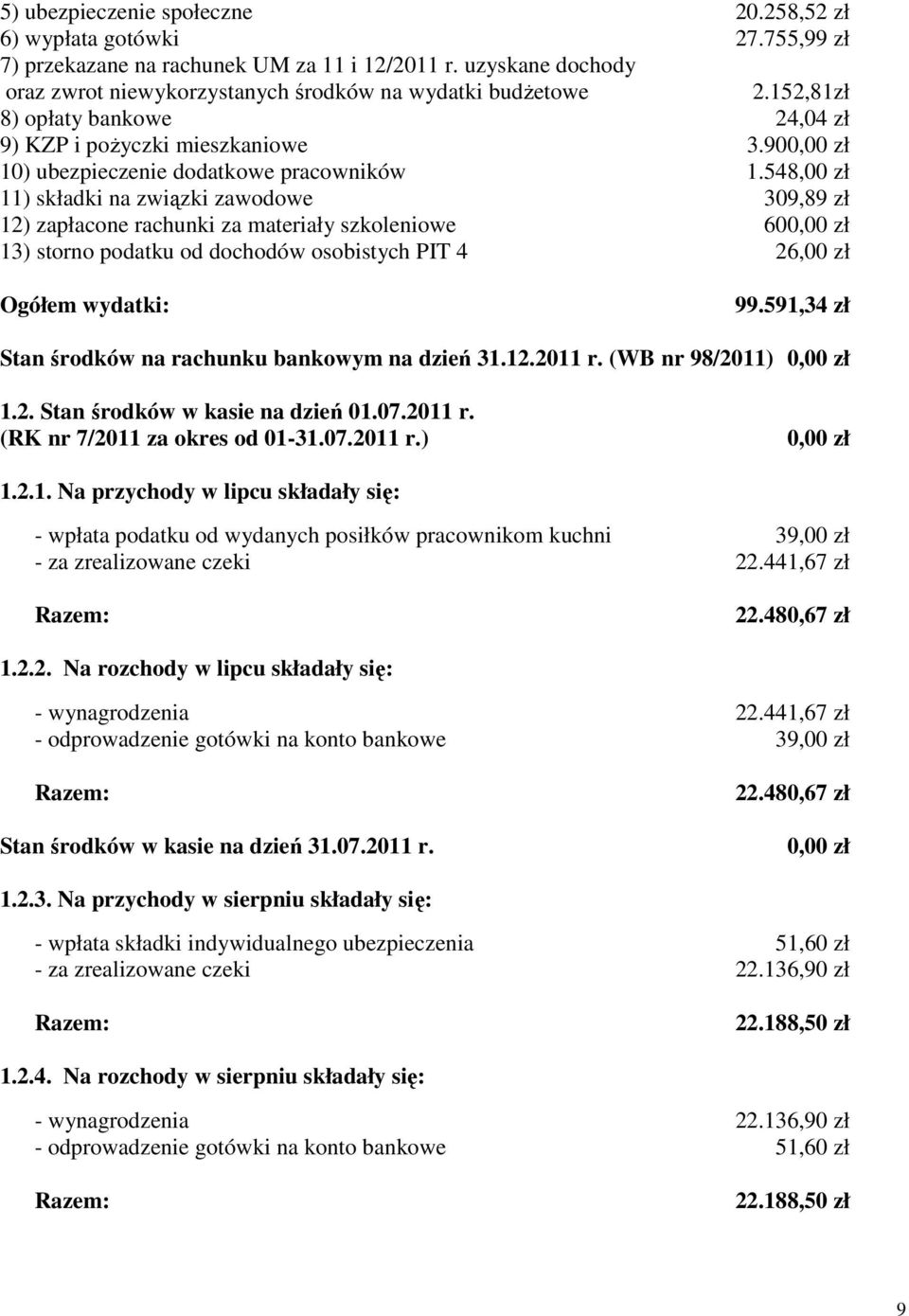 5) ubezpieczenie społeczne 20.258,52 zł
6) wypłata gotówki 27.755,99 zł
7) przekazane na rachunek UM za 11 i 12/2011 r. uzyskane dochody oraz zwrot niewykorzystanych środków na wydatki budżetowe 2.152,81zł
8) opłaty bankowe 24,04 zł
9) KZP i pożyczki mieszkaniowe 3.900,00 zł
10) ubezpieczenie dodatkowe pracowników 1.548,00 zł
11) składki na związki zawodowe 309,89 zł
12) zapłacone rachunki za materiały szkoleniowe 600,00 zł
13) storno podatku od dochodów osobistych PIT 4 26,00 zł

Ogółem wydatki: 99.591,34 zł

Stan środków na rachunku bankowym na dzień 31.12.2011 r. (WB nr 98/2011) 0,00 zł

1.2. Stan środków w kasie na dzień 01.07.2011 r. (RK nr 7/2011 za okres od 01-31.07.2011 r.) 0,00 zł

1.2.1. Na przychody w lipcu składały się:

- wpłata podatku od wydanych posiłków pracownikom kuchni 39,00 zł
- za zrealizowane czeki 22.441,67 zł

Razem: 22.480,67 zł

1.2.2. Na rozchody w lipcu składały się:

- wynagrodzenia 22.441,67 zł
- odprowadzenie gotówki na konto bankowe 39,00 zł

Razem: 22.480,67 zł

Stan środków w kasie na dzień 31.07.2011 r. 0,00 zł

1.2.3. Na przychody w sierpniu składały się:

- wpłata składki indywidualnego ubezpieczenia 51,60 zł
- za zrealizowane czeki 22.136,90 zł

Razem: 22.188,50 zł

1.2.4. Na rozchody w sierpniu składały się:

- wynagrodzenia 22.136,90 zł
- odprowadzenie gotówki na konto bankowe 51,60 zł

Razem: 22.188,50 zł

9